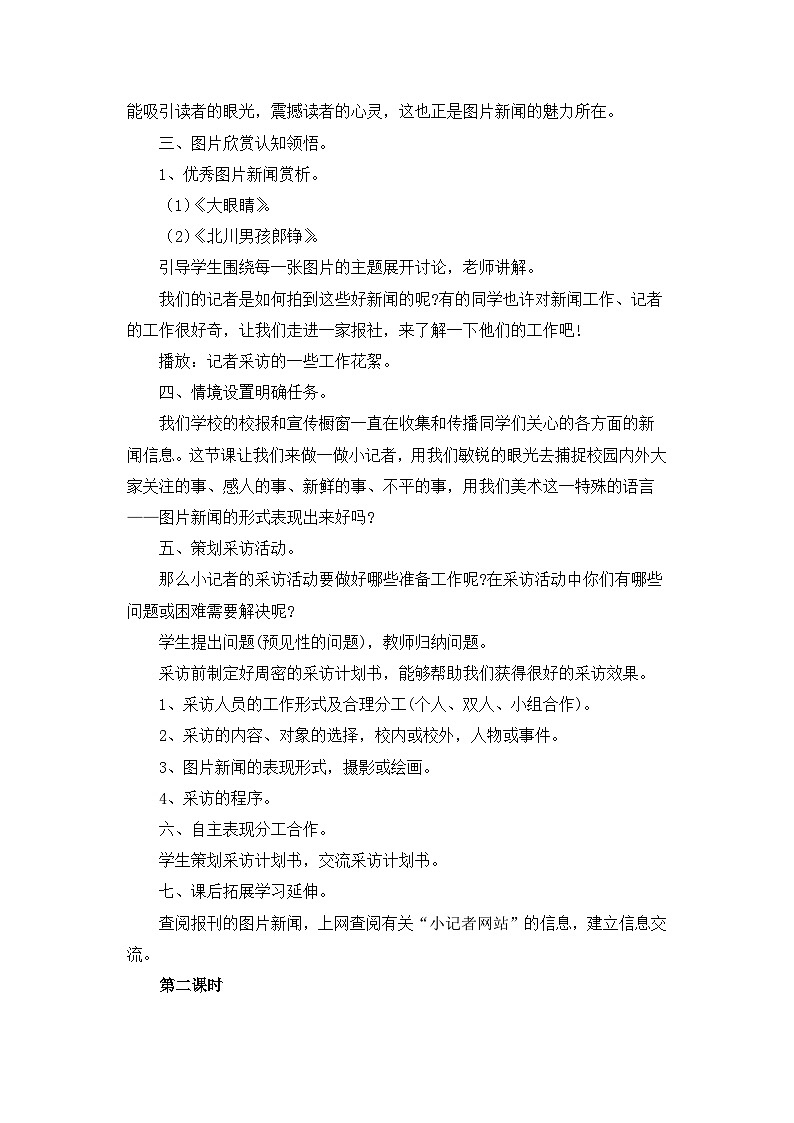 能吸引读者的眼光，震撼读者的心灵，这也正是图片新闻的魅力所在。

三、图片欣赏认知领悟。

1、优秀图片新闻赏析。

(1)《大眼睛》

(2)《北川男孩郎铮》

引导学生围绕每一张图片的主题展开讨论，老师讲解。

我们的记者是如何拍到这些好新闻的呢?有的同学也许对新闻工作、记者的工作很好奇，让我们走进一家报社，来了解一下他们的工作吧!

播放：记者采访的一些工作花絮。

四、情境设置明确任务。

我们学校的校报和宣传橱窗一直在收集和传播同学们关心的各方面的新闻信息。这节课让我们来做一做小记者，用我们敏锐的眼光去捕捉校园内外大家关注的事、感人的事、新鲜的事、不平的事，用我们美术这一特殊的语言——图片新闻的形式表现出来好吗？

五、策划采访活动。

那么小记者的采访活动要做好哪些准备工作呢?在采访活动中你们有哪些问题或困难需要解决呢?

学生提出问题(预见性的问题)，教师归纳问题。

采访前制定好周密的采访计划书，能够帮助我们获得很好的采访效果。

1、采访人员的工作形式及合理分工(个人、双人、小组合作)。

2、采访的内容、对象的选择，校内或校外，人物或事件。

3、图片新闻的表现形式，摄影或绘画。

4、采访的程序。

六、自主表现分工合作。

学生策划采访计划书，交流采访计划书。

七、课后拓展学习延伸。

查阅报刊的图片新闻，上网查阅有关“小记者网站”的信息，建立信息交流。

第二课时